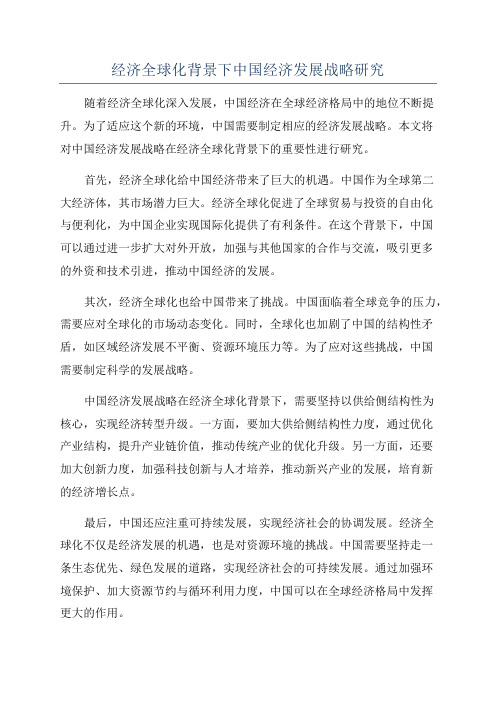 经济全球化背景下中国经济发展战略研究

随着经济全球化深入发展，中国经济在全球经济格局中的地位不断提升。为了适应这个新的环境，中国需要制定相应的经济发展战略。本文将对中国经济发展战略在经济全球化背景下的重要性进行研究。

首先，经济全球化给中国经济带来了巨大的机遇。中国作为全球第二大经济体，其市场潜力巨大。经济全球化促进了全球贸易与投资的自由化与便利化，为中国企业实现国际化提供了有利条件。在这个背景下，中国可以通过进一步扩大对外开放，加强与其他国家的合作与交流，吸引更多的外资和技术引进，推动中国经济的发展。

其次，经济全球化也给中国带来了挑战。中国面临着全球竞争的压力，需要应对全球化的市场动态变化。同时，全球化也加剧了中国的结构性矛盾，如区域经济发展不平衡、资源环境压力等。为了应对这些挑战，中国需要制定科学的发展战略。

中国经济发展战略在经济全球化背景下，需要坚持以供给侧结构性为核心，实现经济转型升级。一方面，要加大供给侧结构性力度，通过优化产业结构，提升产业链价值，推动传统产业的优化升级。另一方面，还要加大创新力度，加强科技创新与人才培养，推动新兴产业的发展，培育新的经济增长点。

最后，中国还应注重可持续发展，实现经济社会的协调发展。经济全球化不仅是经济发展的机遇，也是对资源环境的挑战。中国需要坚持走一条生态优先、绿色发展的道路，实现经济社会的可持续发展。通过加强环境保护、加大资源节约与循环利用力度，中国可以在全球经济格局中发挥更大的作用。